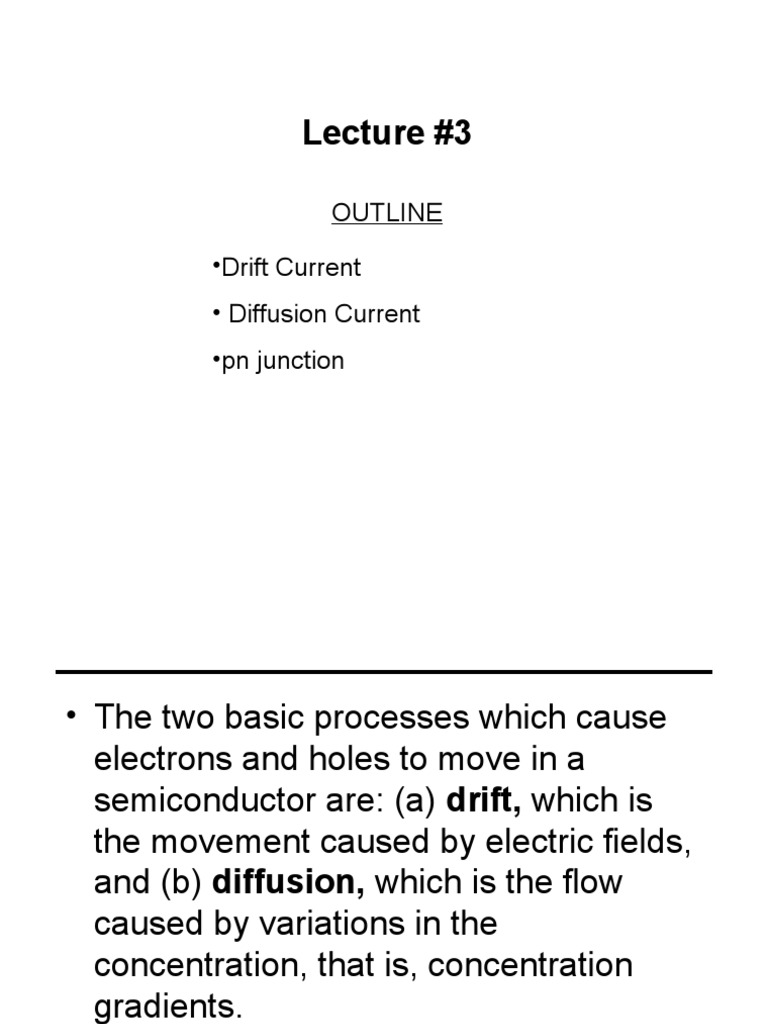 Lecture #3

OUTLINE

•Drift Current

• Diffusion Current

•pn junction

• The two basic processes which cause electrons and holes to move in a semiconductor are: (a) drift, which is the movement caused by electric fields, and (b) diffusion, which is the flow caused by variations in the concentration, that is, concentration gradients.